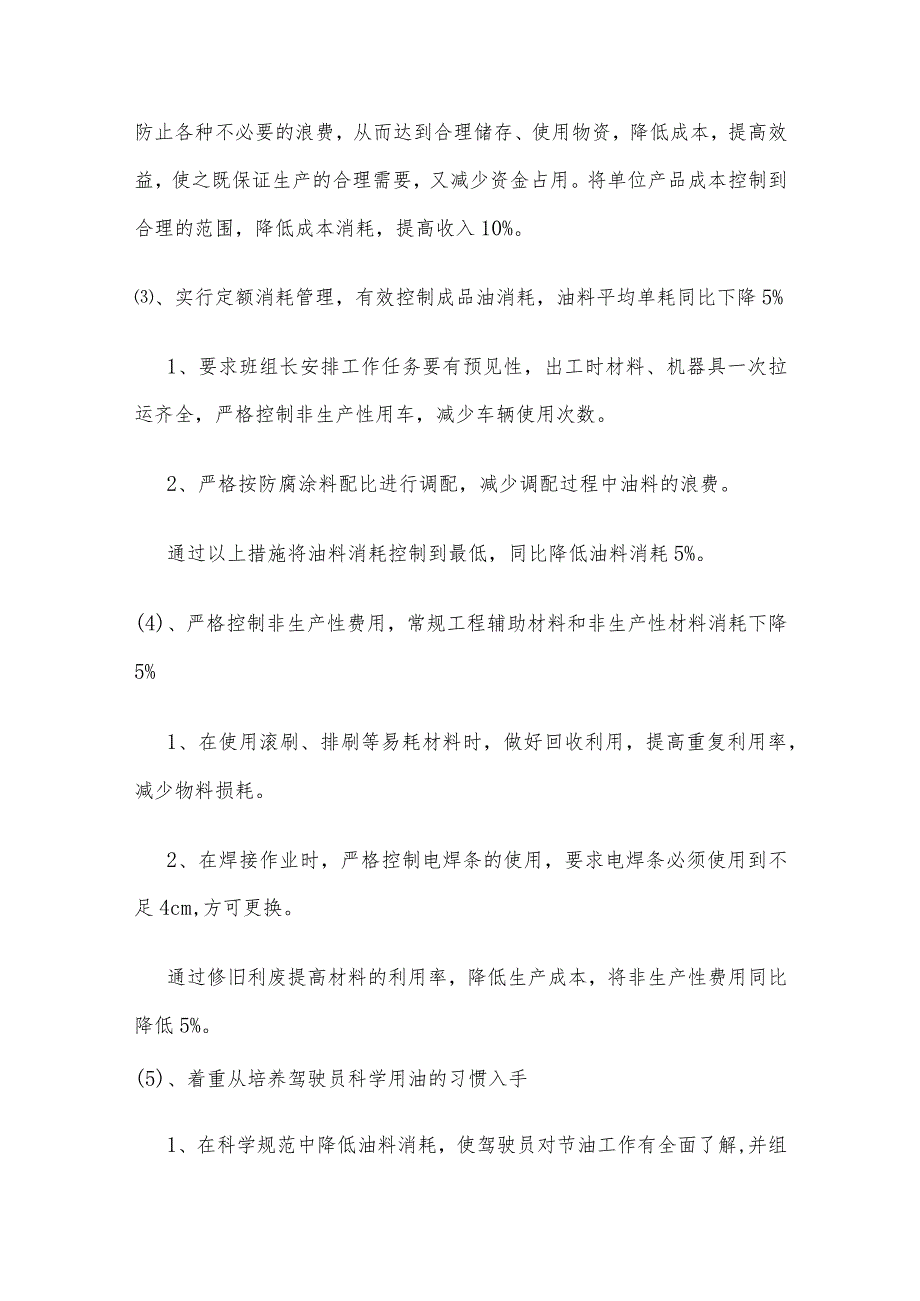 防止各种不必要的浪费，从而达到合理储存、使用物资，降低成本，提高效益，使之既保证生产的合理需要，又减少资金占用。将单位产品成本控制到合理的范围，降低成本消耗，提高收入10%。

⑶、实行定额消耗管理，有效控制成品油消耗，油料平均单耗同比下降5%

1、要求班组长安排工作任务要有预见性，出工时材料、机器具一次拉运齐全，严格控制非生产性用车，减少车辆使用次数。

2、严格按防腐涂料配比进行调配，减少调配过程中油料的浪费。

通过以上措施将油料消耗控制到最低，同比降低油料消耗5%。

(4)、严格控制非生产性费用，常规工程辅助材料和非生产性材料消耗下降5%

1、在使用滚刷、排刷等易耗材料时，做好回收利用，提高重复利用率，减少物料损耗。

2、在焊接作业时，严格控制电焊条的使用，要求电焊条必须使用到不足4cm,方可更换。

通过修旧利废提高材料的利用率，降低生产成本，将非生产性费用同比降低5%。

(5)、着重从培养驾驶员科学用油的习惯入手

1、在科学规范中降低油料消耗，使驾驶员对节油工作有全面了解,并组